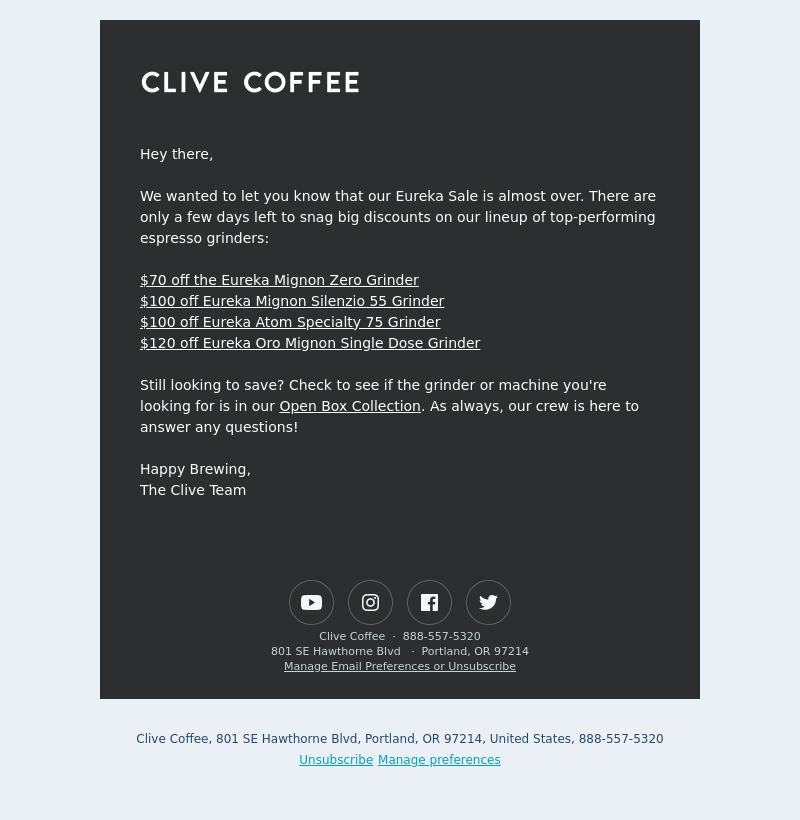 CLIVE COFFEE

Hey there,

We wanted to let you know that our Eureka Sale is almost over. There are only a few days left to snag big discounts on our lineup of top-performing espresso grinders:

\$70 off the Eureka Mignon Zero Grinder
\$100 off Eureka Mignon Silenzio 55 Grinder
\$100 off Eureka Atom Specialty 75 Grinder
\$120 off Eureka Oro Mignon Single Dose Grinder

Still looking to save? Check to see if the grinder or machine you're looking for is in our Open Box Collection. As always, our crew is here to answer any questions!

Happy Brewing,
The Clive Team

Clive Coffee · 888-557-5320
801 SE Hawthorne Blvd · Portland, OR 97214
Manage Email Preferences or Unsubscribe

Clive Coffee, 801 SE Hawthorne Blvd, Portland, OR 97214, United States, 888-557-5320
Unsubscribe Manage preferences